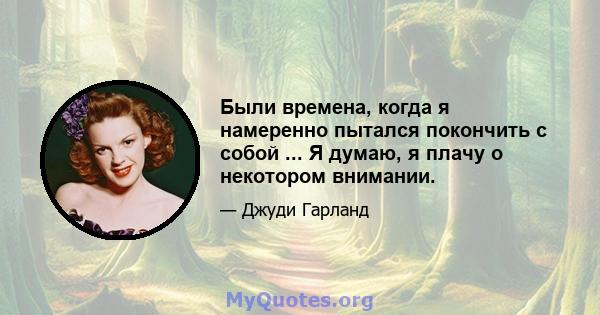 Были времена, когда я намеренно пытался покончить с собой ... Я думаю, я плачу о некотором внимании.

— Джуди Гарланд

MyQuotes.org